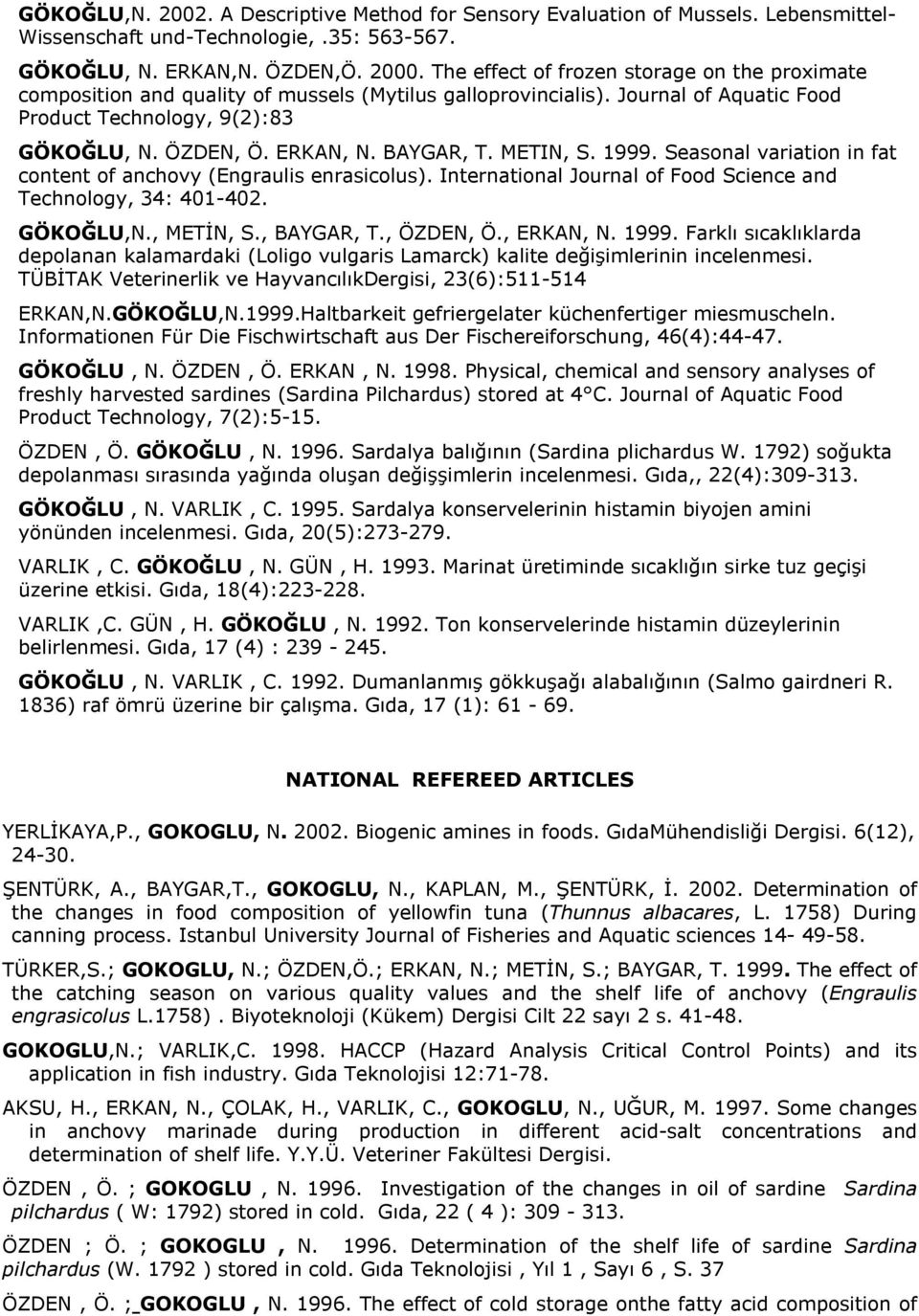 GÖKOĞLU,N. 2002. A Descriptive Method for Sensory Evaluation of Mussels. Lebensmittel-Wissenschaft und-Technologie,.35: 563-567.

GÖKOĞLU, N. ERKAN,N. ÖZDEN,Ö. 2000. The effect of frozen storage on the proximate composition and quality of mussels (Mytilus galloprovincialis). Journal of Aquatic Food Product Technology, 9(2):83

GÖKOĞLU, N. ÖZDEN, Ö. ERKAN, N. BAYGAR, T. METIN, S. 1999. Seasonal variation in fat content of anchovy (Engraulis enrasicolus). International Journal of Food Science and Technology, 34: 401-402.

GÖKOĞLU,N., METİN, S., BAYGAR, T., ÖZDEN, Ö., ERKAN, N. 1999. Farklı sıcaklıklarda depolanan kalamardaki (Loligo vulgaris Lamarck) kalite değişimlerinin incelenmesi. TÜBİTAK Veterinerlik ve HayvancılıkDergisi, 23(6):511-514

ERKAN,N.GÖKOĞLU,N.1999.Haltbarkeit gefriergelater küchenfertiger miesmuscheln. Informationen Für Die Fischwirtschaft aus Der Fischereiforschung, 46(4):44-47.

GÖKOĞLU , N. ÖZDEN , Ö. ERKAN , N. 1998. Physical, chemical and sensory analyses of freshly harvested sardines (Sardina Pilchardus) stored at 4°C. Journal of Aquatic Food Product Technology, 7(2):5-15.

ÖZDEN , Ö. GÖKOĞLU , N. 1996. Sardalya balığının (Sardina plichardus W. 1792) soğukta depolanması sırasında yağında oluşan değişşimlerin incelenmesi. Gıda,, 22(4):309-313.

GÖKOĞLU , N. VARLIK , C. 1995. Sardalya konservelerinin histamin biyojen amini yönünden incelenmesi. Gıda, 20(5):273-279.

VARLIK , C. GÖKOĞLU , N. GÜN , H. 1993. Marinat üretiminde sıcaklığın sirke tuz geçişi üzerine etkisi. Gıda, 18(4):223-228.

VARLIK ,C. GÜN , H. GÖKOĞLU , N. 1992. Ton konservelerinde histamin düzeylerinin belirlenmesi. Gıda, 17 (4) : 239 - 245.

GÖKOĞLU , N. VARLIK , C. 1992. Dumanlanmış gökkuşağı alabalığının (Salmo gairdneri R. 1836) raf ömrü üzerine bir çalışma. Gıda, 17 (1): 61 - 69.

NATIONAL REFEREED ARTICLES

YERLİKAYA,P., GOKOGLU, N. 2002. Biogenic amines in foods. GıdaMühendisliği Dergisi. 6(12), 24-30.

ŞENTÜRK, A., BAYGAR,T., GOKOGLU, N., KAPLAN, M., ŞENTÜRK, İ. 2002. Determination of the changes in food composition of yellowfin tuna (Thunnus albacares, L. 1758) During canning process. Istanbul University Journal of Fisheries and Aquatic sciences 14- 49-58.

TÜRKER,S.; GOKOGLU, N.; ÖZDEN,Ö.; ERKAN, N.; METİN, S.; BAYGAR, T. 1999. The effect of the catching season on various quality values and the shelf life of anchovy (Engraulis engrasicolus L.1758) . Biyoteknoloji (Kükem) Dergisi Cilt 22 sayı 2 s. 41-48.

GOKOGLU,N.; VARLIK,C. 1998. HACCP (Hazard Analysis Critical Control Points) and its application in fish industry. Gıda Teknolojisi 12:71-78.

AKSU, H., ERKAN, N., ÇOLAK, H., VARLIK, C., GOKOGLU, N., UĞUR, M. 1997. Some changes in anchovy marinade during production in different acid-salt concentrations and determination of shelf life. Y.Y.Ü. Veteriner Fakültesi Dergisi.

ÖZDEN , Ö. ; GOKOGLU , N. 1996. Investigation of the changes in oil of sardine Sardina pilchardus ( W: 1792) stored in cold. Gıda, 22 ( 4 ): 309 - 313.

ÖZDEN ; Ö. ; GOKOGLU , N. 1996. Determination of the shelf life of sardine Sardina pilchardus (W. 1792 ) stored in cold. Gıda Teknolojisi , Yıl 1 , Sayı 6 , S. 37

ÖZDEN , Ö. ; GOKOGLU , N. 1996. The effect of cold storage onthe fatty acid composition of